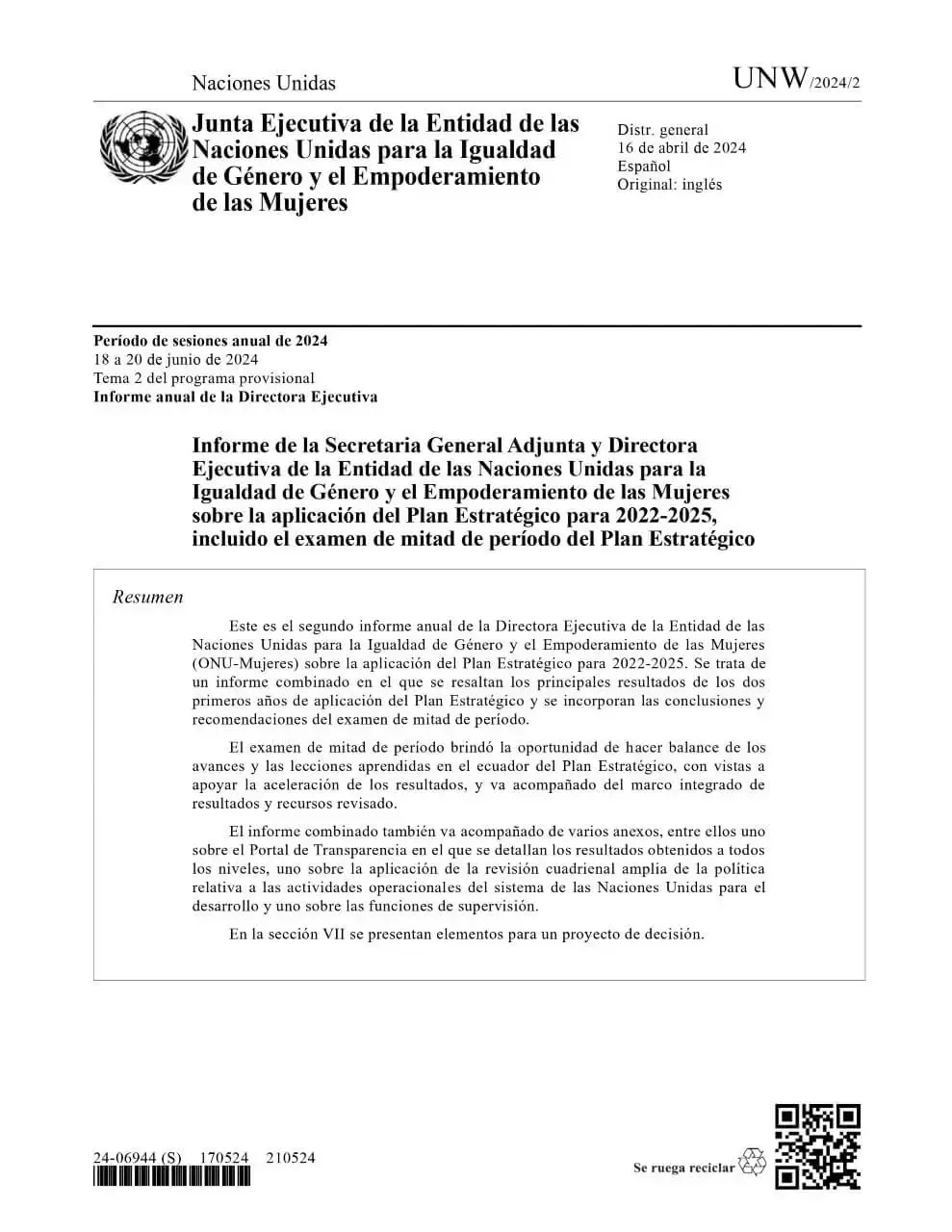 Naciones Unidas

UNW/2024/2

Junta Ejecutiva de la Entidad de las Naciones Unidas para la Igualdad de Género y el Empoderamiento de las Mujeres

Distr. general
16 de abril de 2024
Español
Original: inglés

Período de sesiones anual de 2024
18 a 20 de junio de 2024
Tema 2 del programa provisional
Informe anual de la Directora Ejecutiva

Informe de la Secretaria General Adjunta y Directora Ejecutiva de la Entidad de las Naciones Unidas para la Igualdad de Género y el Empoderamiento de las Mujeres sobre la aplicación del Plan Estratégico para 2022-2025, incluido el examen de mitad de período del Plan Estratégico

Resumen

Este es el segundo informe anual de la Directora Ejecutiva de la Entidad de las Naciones Unidas para la Igualdad de Género y el Empoderamiento de las Mujeres (ONU-Mujeres) sobre la aplicación del Plan Estratégico para 2022-2025. Se trata de un informe combinado en el que se resaltan los principales resultados de los dos primeros años de aplicación del Plan Estratégico y se incorporan las conclusiones y recomendaciones del examen de mitad de período.

El examen de mitad de período brindó la oportunidad de hacer balance de los avances y las lecciones aprendidas en el ecuador del Plan Estratégico, con vistas a apoyar la aceleración de los resultados, y va acompañado del marco integrado de resultados y recursos revisado.

El informe combinado también va acompañado de varios anexos, entre ellos uno sobre el Portal de Transparencia en el que se detallan los resultados obtenidos a todos los niveles, uno sobre la aplicación de la revisión cuadrienal amplia de la política relativa a las actividades operacionales del sistema de las Naciones Unidas para el desarrollo y uno sobre las funciones de supervisión.

En la sección VII se presentan elementos para un proyecto de decisión.

24-06944 (S) 170524 210524

Se ruega reciclar